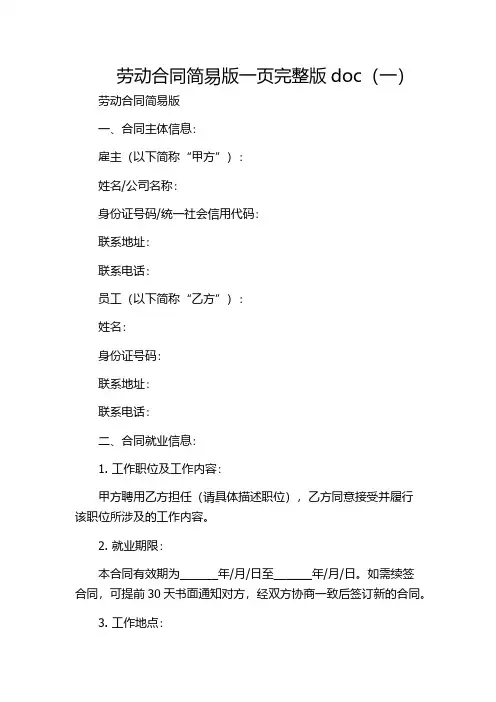 劳动合同简易版一页完整版 doc（一）

劳动合同简易版

一、合同主体信息：

雇主（以下简称“甲方”）：

姓名/公司名称：

身份证号码/统一社会信用代码：

联系地址：

联系电话：

员工（以下简称“乙方”）：

姓名：

身份证号码：

联系地址：

联系电话：

二、合同就业信息：

1. 工作职位及工作内容：

甲方聘用乙方担任（请具体描述职位），乙方同意接受并履行该职位所涉及的工作内容。

2. 就业期限：

本合同有效期为______年/月/日至______年/月/日。如需续签合同，可提前 30 天书面通知对方，经双方协商一致后签订新的合同。

3. 工作地点：